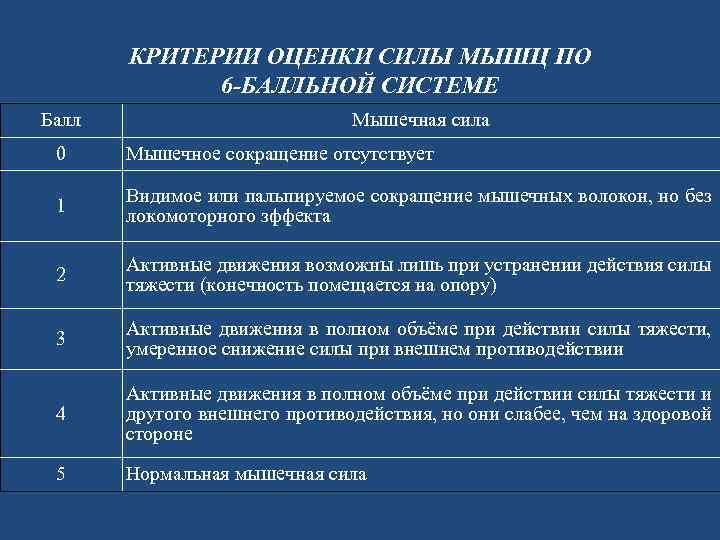 КРИТЕРИИ ОЦЕНКИ СИЛЫ МЫШЦ ПО 6-БАЛЛЬНОЙ СИСТЕМЕ

| Балл | Мышечная сила |
|---|---|
| 0 | Мышечное сокращение отсутствует |
| 1 | Видимое или пальпируемое сокращение мышечных волокон, но без локомоторного эффекта |
| 2 | Активные движения возможны лишь при устранении действия силы тяжести (конечность помещается на опору) |
| 3 | Активные движения в полном объёме при действии силы тяжести, умеренное снижение силы при внешнем противодействии |
| 4 | Активные движения в полном объёме при действии силы тяжести и другого внешнего противодействия, но они слабее, чем на здоровой стороне |
| 5 | Нормальная мышечная сила |